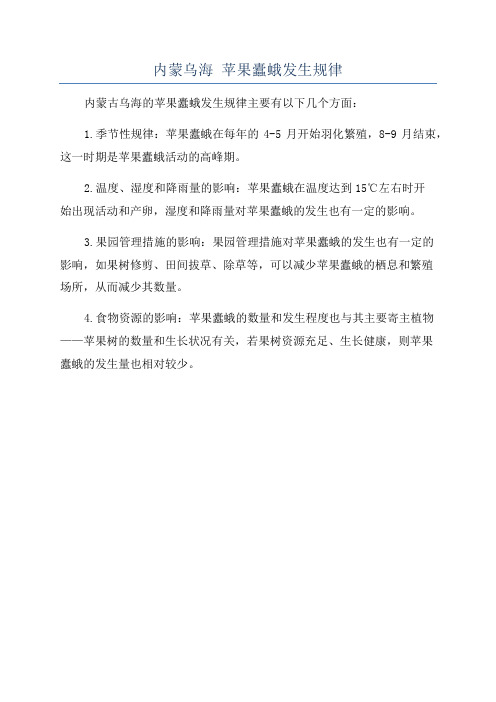 内蒙乌海 苹果蠹蛾发生规律

内蒙古乌海的苹果蠹蛾发生规律主要有以下几个方面:

1.季节性规律:苹果蠹蛾在每年的 4-5 月开始羽化繁殖,8-9 月结束,这一时期是苹果蠹蛾活动的高峰期。

2.温度、湿度和降雨量的影响:苹果蠹蛾在温度达到 15℃左右时开始出现活动和产卵,湿度和降雨量对苹果蠹蛾的发生也有一定的影响。

3.果园管理措施的影响:果园管理措施对苹果蠹蛾的发生也有一定的影响,如果树修剪、田间拔草、除草等,可以减少苹果蠹蛾的栖息和繁殖场所,从而减少其数量。

4.食物资源的影响:苹果蠹蛾的数量和发生程度也与其主要寄主植物——苹果树的数量和生长状况有关,若果树资源充足、生长健康,则苹果蠹蛾的发生量也相对较少。